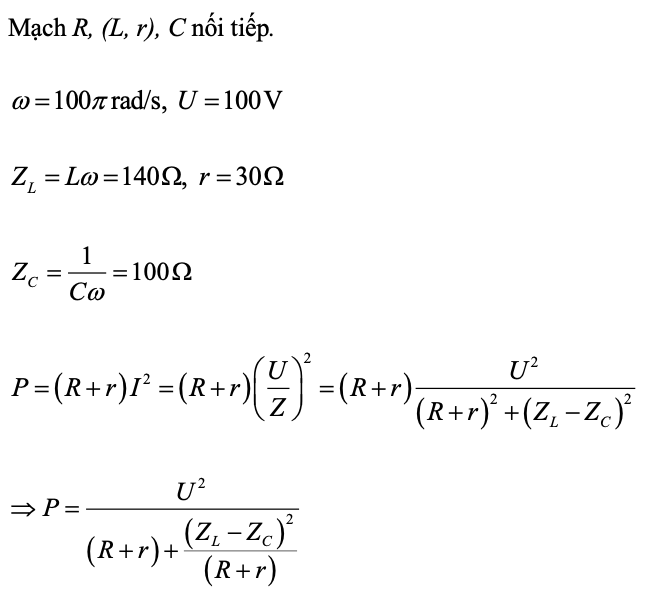 Mạch R, (L, r), C nối tiếp.

$\omega = 100\pi$ rad/s, $U = 100$ V

$Z_L = L\omega = 140\Omega$, $r = 30\Omega$

$Z_C = \frac{1}{C\omega} = 100\Omega$

$P = (R+r)I^2 = (R+r)\left(\frac{U}{Z}\right)^2 = (R+r)\frac{U^2}{(R+r)^2 + (Z_L - Z_C)^2}$

$\Rightarrow P = \frac{U^2}{(R+r) + \frac{(Z_L - Z_C)^2}{(R+r)}}$